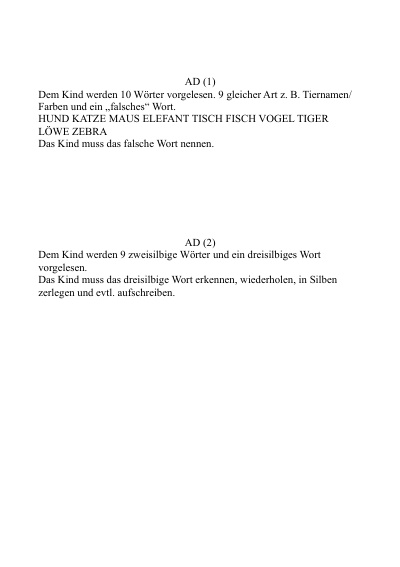 AD (1)

Dem Kind werden 10 Wörter vorgelesen. 9 gleicher Art z. B. Tiernamen/ Farben und ein „falsches“ Wort.

HUND KATZE MAUS ELEFANT TISCH FISCH VOGEL TIGER LÖWE ZEBRA

Das Kind muss das falsche Wort nennen.

AD (2)

Dem Kind werden 9 zweisilbige Wörter und ein dreisilbiges Wort vorgelesen.

Das Kind muss das dreisilbige Wort erkennen, wiederholen, in Silben zerlegen und evtl. aufschreiben.